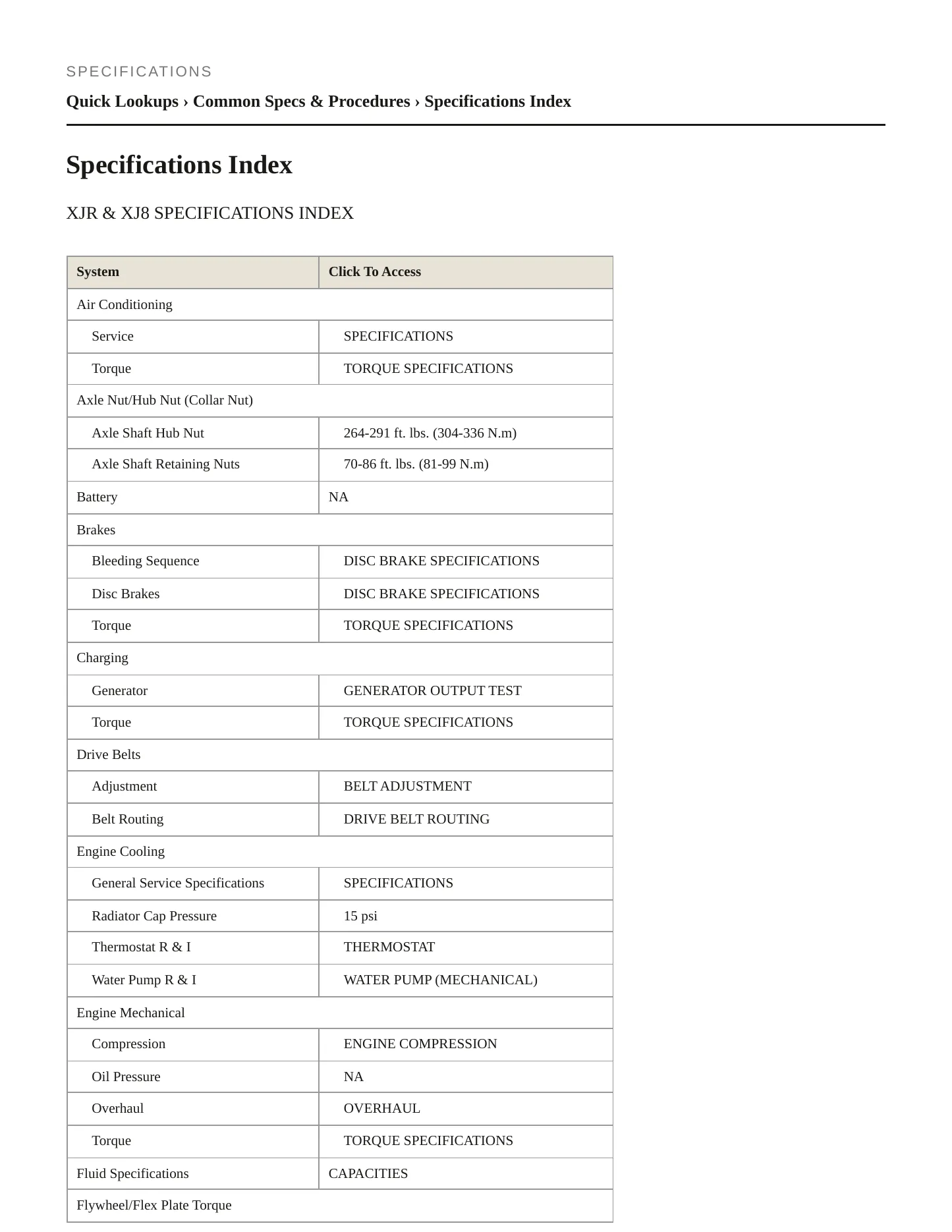 SPECIFICATIONS

Quick Lookups › Common Specs & Procedures › Specifications Index

Specifications Index

XJR & XJ8 SPECIFICATIONS INDEX

| System | Click To Access |
|---|---|
| Air Conditioning | |
| Service | SPECIFICATIONS |
| Torque | TORQUE SPECIFICATIONS |
| Axle Nut/Hub Nut (Collar Nut) | |
| Axle Shaft Hub Nut | 264-291 ft. lbs. (304-336 N.m) |
| Axle Shaft Retaining Nuts | 70-86 ft. lbs. (81-99 N.m) |
| Battery | NA |
| Brakes | |
| Bleeding Sequence | DISC BRAKE SPECIFICATIONS |
| Disc Brakes | DISC BRAKE SPECIFICATIONS |
| Torque | TORQUE SPECIFICATIONS |
| Charging | |
| Generator | GENERATOR OUTPUT TEST |
| Torque | TORQUE SPECIFICATIONS |
| Drive Belts | |
| Adjustment | BELT ADJUSTMENT |
| Belt Routing | DRIVE BELT ROUTING |
| Engine Cooling | |
| General Service Specifications | SPECIFICATIONS |
| Radiator Cap Pressure | 15 psi |
| Thermostat R & I | THERMOSTAT |
| Water Pump R & I | WATER PUMP (MECHANICAL) |
| Engine Mechanical | |
| Compression | ENGINE COMPRESSION |
| Oil Pressure | NA |
| Overhaul | OVERHAUL |
| Torque | TORQUE SPECIFICATIONS |
| Fluid Specifications | CAPACITIES |
| Flywheel/Flex Plate Torque | |